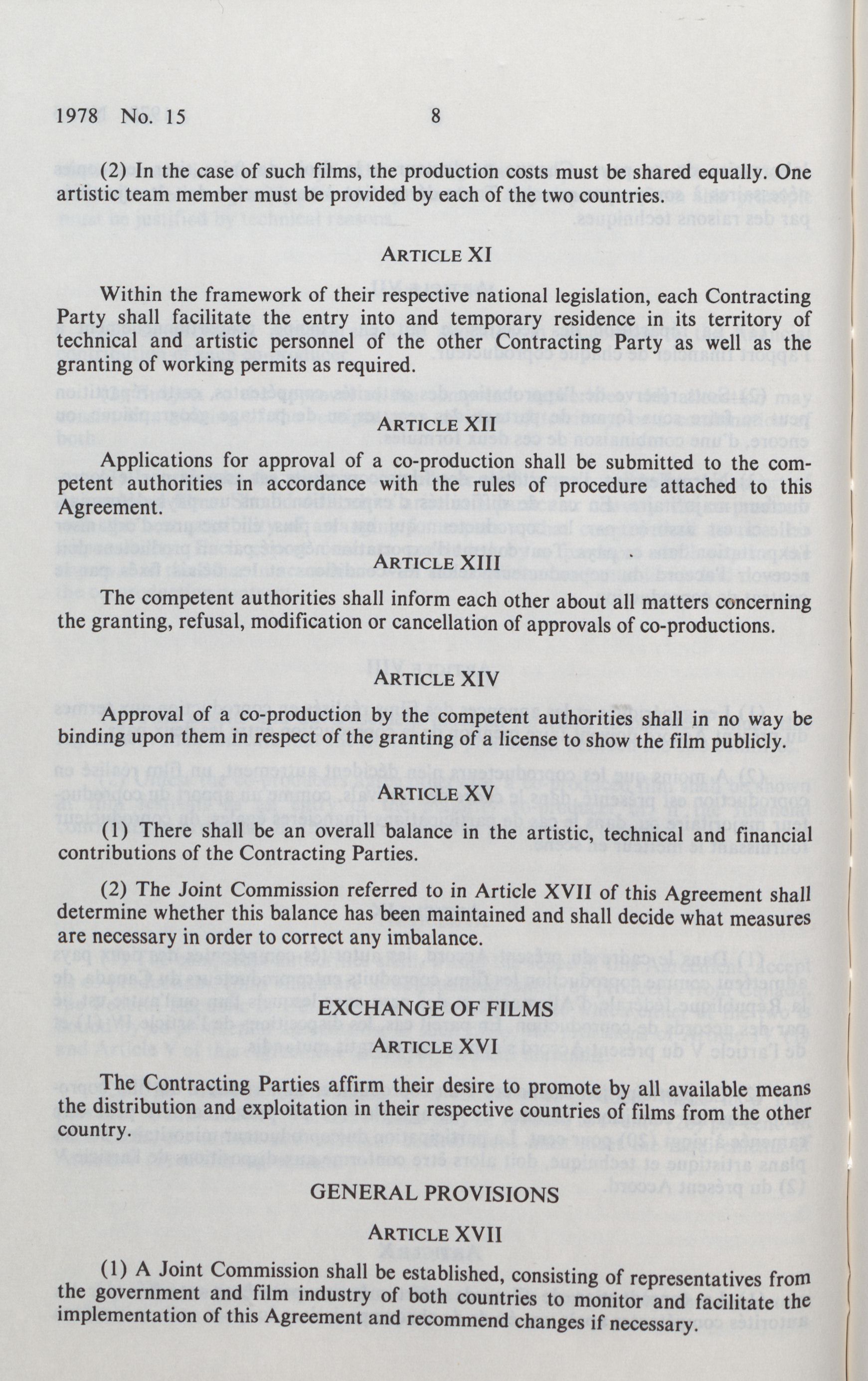 1978 No. 15 8

(2) In the case of such films, the production costs must be shared equally. One artistic team member must be provided by each of the two countries.

ARTICLE XI

Within the framework of their respective national legislation, each Contracting Party shall facilitate the entry into and temporary residence in its territory of technical and artistic personnel of the other Contracting Party as well as the granting of working permits as required.

ARTICLE XII

Applications for approval of a co-production shall be submitted to the competent authorities in accordance with the rules of procedure attached to this Agreement.

ARTICLE XIII

The competent authorities shall inform each other about all matters concerning the granting, refusal, modification or cancellation of approvals of co-productions.

ARTICLE XIV

Approval of a co-production by the competent authorities shall in no way be binding upon them in respect of the granting of a license to show the film publicly.

ARTICLE XV

(1) There shall be an overall balance in the artistic, technical and financial contributions of the Contracting Parties.

(2) The Joint Commission referred to in Article XVII of this Agreement shall determine whether this balance has been maintained and shall decide what measures are necessary in order to correct any imbalance.

EXCHANGE OF FILMS

ARTICLE XVI

The Contracting Parties affirm their desire to promote by all available means the distribution and exploitation in their respective countries of films from the other country.

GENERAL PROVISIONS

ARTICLE XVII

(1) A Joint Commission shall be established, consisting of representatives from the government and film industry of both countries to monitor and facilitate the implementation of this Agreement and recommend changes if necessary.